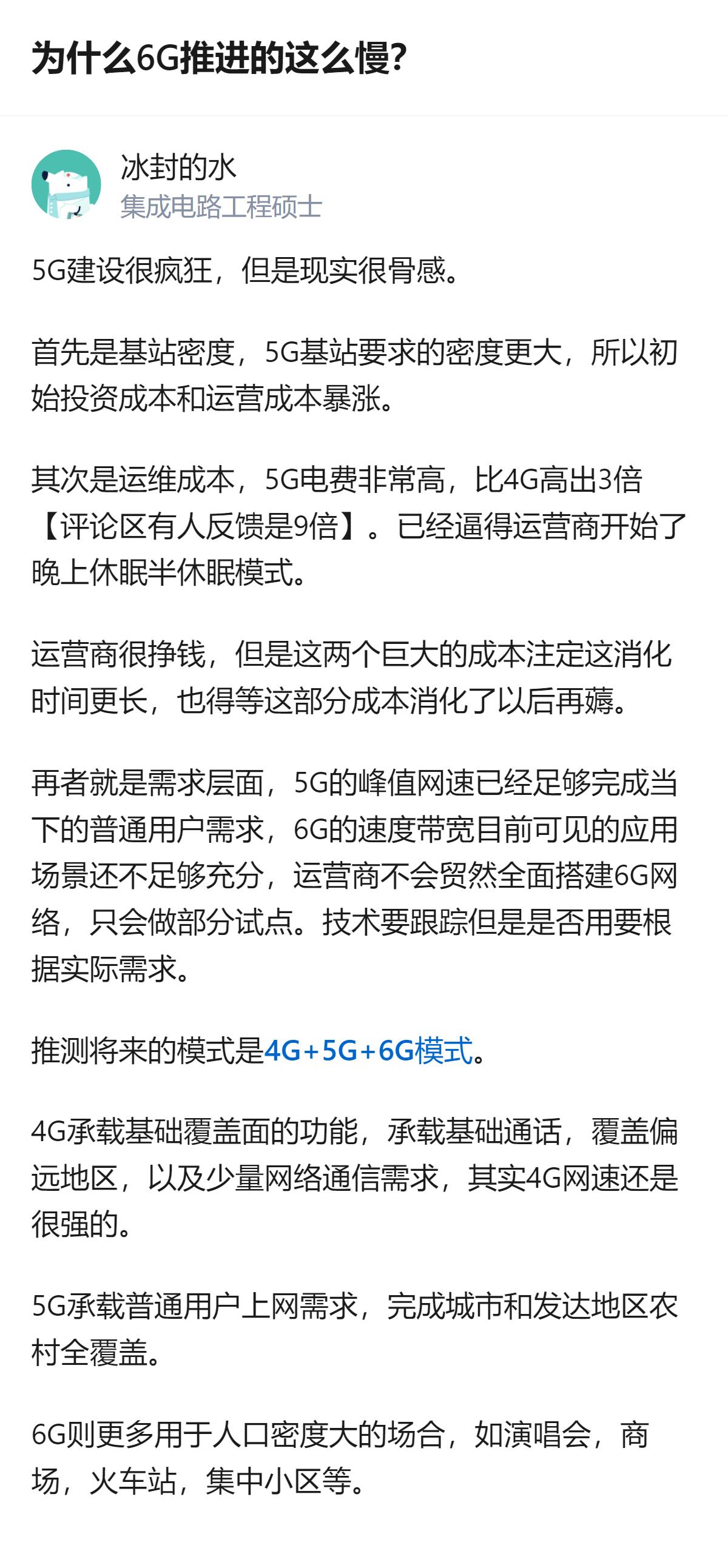 为什么6G推进的这么慢?

冰封的水
集成电路工程硕士

5G建设很疯狂，但是现实很骨感。

首先是基站密度，5G基站要求的密度更大，所以初始投资成本和运营成本暴涨。

其次是运维成本，5G电费非常高，比4G高出3倍【评论区有人反馈是9倍】。已经逼得运营商开始了晚上休眠半休眠模式。

运营商很挣钱，但是这两个巨大的成本注定这消化时间更长，也得等这部分成本消化了以后再薅。

再者就是需求层面，5G的峰值网速已经足够完成当下的普通用户需求，6G的速度带宽目前可见的应用场景还不足够充分，运营商不会贸然全面搭建6G网络，只会做部分试点。技术要跟踪但是是否用要根据实际需求。

推测将来的模式是4G+5G+6G模式。

4G承载基础覆盖面的功能，承载基础通话，覆盖偏远地区，以及少量网络通信需求，其实4G网速还是很强的。

5G承载普通用户上网需求，完成城市和发达地区农村全覆盖。

6G则更多用于人口密度大的场合，如演唱会，商场，火车站，集中小区等。